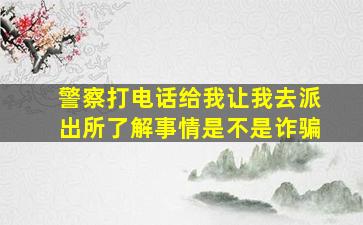 警察打电话给我让我去派出所了解事情是不是诈骗